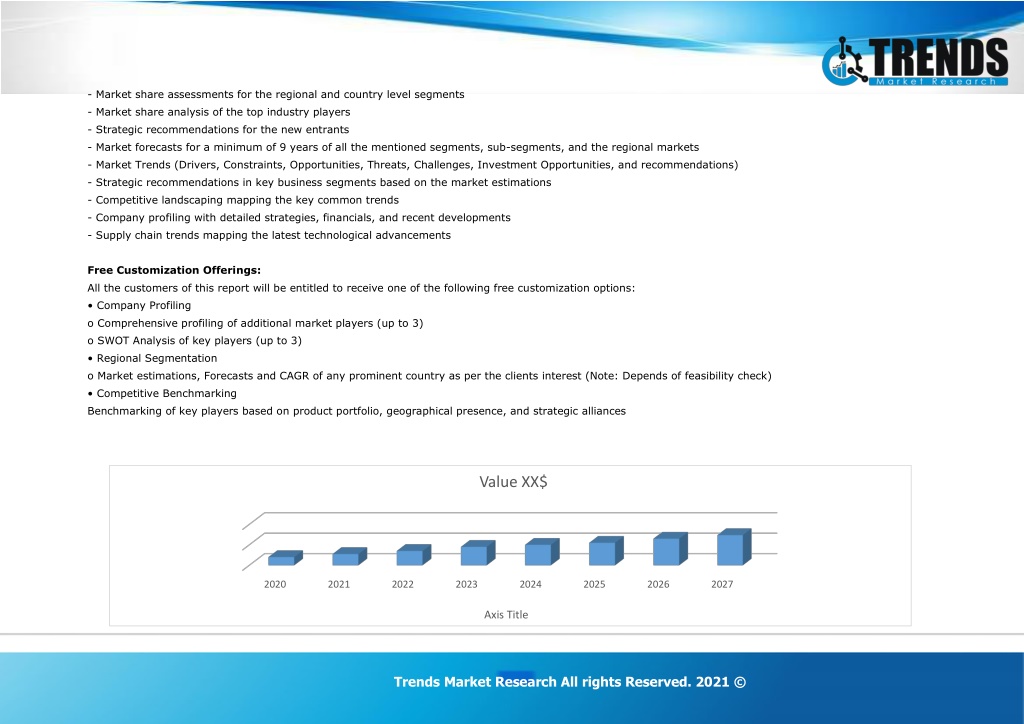 TRENDS
Market Research

- Market share assessments for the regional and country level segments
- Market share analysis of the top industry players
- Strategic recommendations for the new entrants
- Market forecasts for a minimum of 9 years of all the mentioned segments, sub-segments, and the regional markets
- Market Trends (Drivers, Constraints, Opportunities, Threats, Challenges, Investment Opportunities, and recommendations)
- Strategic recommendations in key business segments based on the market estimations
- Competitive landscaping mapping the key common trends
- Company profiling with detailed strategies, financials, and recent developments
- Supply chain trends mapping the latest technological advancements

Free Customization Offerings:
All the customers of this report will be entitled to receive one of the following free customization options:
• Company Profiling
o Comprehensive profiling of additional market players (up to 3)
o SWOT Analysis of key players (up to 3)
• Regional Segmentation
o Market estimations, Forecasts and CAGR of any prominent country as per the clients interest (Note: Depends of feasibility check)
• Competitive Benchmarking
Benchmarking of key players based on product portfolio, geographical presence, and strategic alliances

Value XX$

2020 2021 2022 2023 2024 2025 2026 2027

Axis Title

Trends Market Research All rights Reserved. 2021 ©